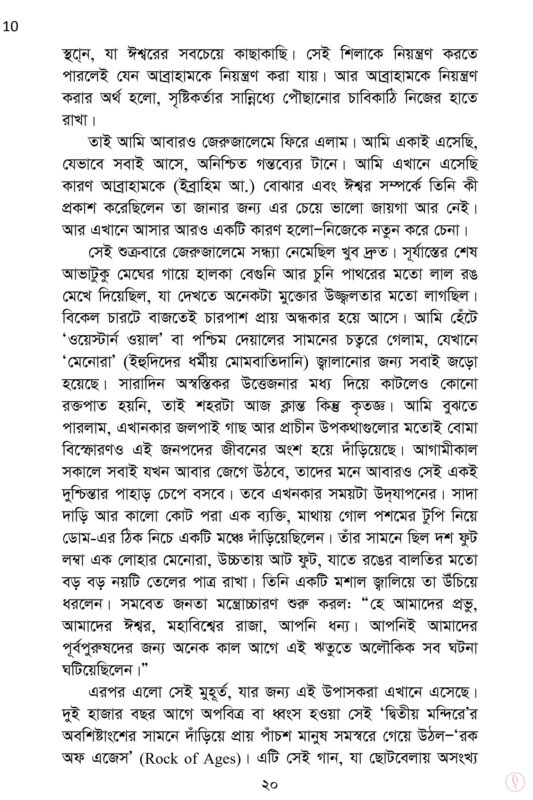 10

স্থানে, যা ঈশ্বরের সবচেয়ে কাছাকাছি। সেই শিলাকে নিয়ন্ত্রণ করতে পারলেই যেন আব্রাহামকে নিয়ন্ত্রণ করা যায়। আর আব্রাহামকে নিয়ন্ত্রণ করার অর্থ হলো, সৃষ্টিকর্তার সান্নিধ্যে পৌছানোর চাবিকাঠি নিজের হাতে রাখা।

তাই আমি আবারও জেরুজালেমে ফিরে এলাম। আমি একাই এসেছি, যেভাবে সবাই আসে, অনিশ্চিত গন্তব্যের টানে। আমি এখানে এসেছি কারণ আব্রাহামকে (ইব্রাহিম আ.) বোঝার এবং ঈশ্বর সম্পর্কে তিনি কী প্রকাশ করেছিলেন তা জানার জন্য এর চেয়ে ভালো জায়গা আর নেই। আর এখানে আসার আরও একটি কারণ হলো–নিজেকে নতুন করে চেনা।

সেই শুক্রবারে জেরুজালেমে সন্ধ্যা নেমেছিল খুব দ্রুত। সূর্যাস্তের শেষ আভাটুকু মেঘের গায়ে হালকা বেগুনি আর চুনি পাথরের মতো লাল রঙ মেখে দিয়েছিল, যা দেখতে অনেকটা মুক্তোর উজ্জ্বলতার মতো লাগছিল। বিকেল চারটে বাজতেই চারপাশ প্রায় অন্ধকার হয়ে আসে। আমি হেঁটে 'ওয়েস্টার্ন ওয়াল' বা পশ্চিম দেয়ালের সামনের চত্বরে গেলাম, যেখানে 'মেনোরা' (ইহুদিদের ধর্মীয় মোমবাতিদানি) জ্বালানোর জন্য সবাই জড়ো হয়েছে। সারাদিন অস্বস্তিকর উত্তেজনার মধ্য দিয়ে কাটলেও কোনো রক্তপাত হয়নি, তাই শহরটা আজ ক্লান্ত কিন্তু কৃতজ্ঞ। আমি বুঝতে পারলাম, এখানকার জলপাই গাছ আর প্রাচীন উপকথাগুলোর মতোই বোমা বিস্ফোরণও এই জনপদের জীবনের অংশ হয়ে দাঁড়িয়েছে। আগামীকাল সকালে সবাই যখন আবার জেগে উঠবে, তাদের মনে আবারও সেই একই দুশ্চিন্তার পাহাড় চেপে বসবে। তবে এখনকার সময়টা উদ্‌যাপনের। সাদা দাড়ি আর কালো কোট পরা এক ব্যক্তি, মাথায় গোল পশমের টুপি নিয়ে ডোম-এর ঠিক নিচে একটি মঞ্চে দাঁড়িয়েছিলেন। তাঁর সামনে ছিল দশ ফুট লম্বা এক লোহার মেনোরা, উচ্চতায় আট ফুট, যাতে রঙের বালতির মতো বড় বড় নয়টি তেলের পাত্র রাখা। তিনি একটি মশাল জ্বালিয়ে তা উঁচিয়ে ধরলেন। সমবেত জনতা মন্ত্রোচ্চারণ শুরু করল: "হে আমাদের প্রভু, আমাদের ঈশ্বর, মহাবিশ্বের রাজা, আপনি ধন্য। আপনিই আমাদের পূর্বপুরুষদের জন্য অনেক কাল আগে এই ঋতুতে অলৌকিক সব ঘটনা ঘটিয়েছিলেন।"

এরপর এলো সেই মুহূর্ত, যার জন্য এই উপাসকরা এখানে এসেছে। দুই হাজার বছর আগে অপবিত্র বা ধ্বংস হওয়া সেই 'দ্বিতীয় মন্দিরে'র অবশিষ্টাংশের সামনে দাঁড়িয়ে প্রায় পাঁচশ মানুষ সমস্বরে গেয়ে উঠল–'রক অফ এজেস' (Rock of Ages)। এটি সেই গান, যা ছোটবেলায় অসংখ্য

২০